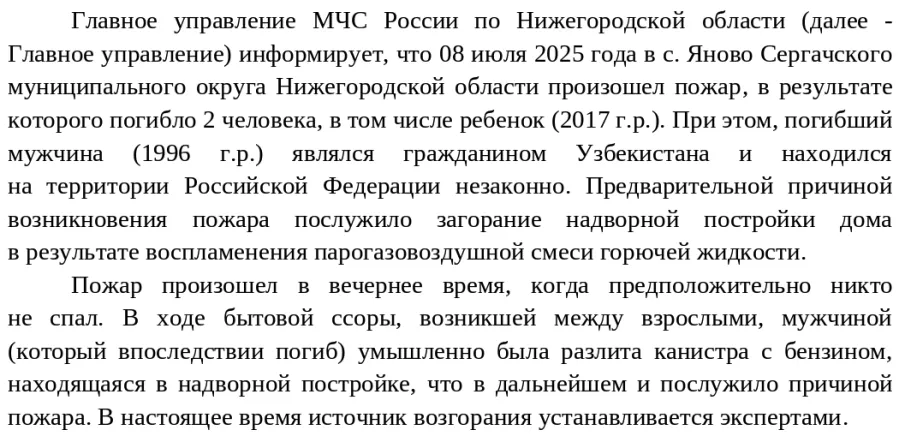 Главное управление МЧС России по Нижегородской области (далее - Главное управление) информирует, что 08 июля 2025 года в с. Яново Сергачского муниципального округа Нижегородской области произошел пожар, в результате которого погибло 2 человека, в том числе ребенок (2017 г.р.). При этом, погибший мужчина (1996 г.р.) являлся гражданином Узбекистана и находился на территории Российской Федерации незаконно. Предварительной причиной возникновения пожара послужило загорание надворной постройки дома в результате воспламенения парогазовоздушной смеси горючей жидкости.

Пожар произошел в вечернее время, когда предположительно никто не спал. В ходе бытовой ссоры, возникшей между взрослыми, мужчиной (который впоследствии погиб) умышленно была разлита канистра с бензином, находящаяся в надворной постройке, что в дальнейшем и послужило причиной пожара. В настоящее время источник возгорания устанавливается экспертами.